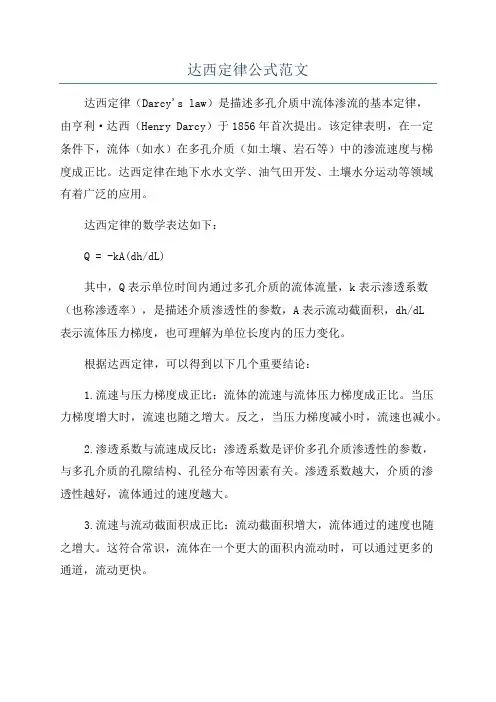 达西定律公式范文

达西定律（Darcy's law）是描述多孔介质中流体渗流的基本定律，由亨利·达西（Henry Darcy）于1856年首次提出。该定律表明，在一定条件下，流体（如水）在多孔介质（如土壤、岩石等）中的渗流速度与梯度成正比。达西定律在地下水水文学、油气田开发、土壤水分运动等领域有着广泛的应用。

达西定律的数学表达如下：

$Q = -kA(dh/dL)$

其中，Q表示单位时间内通过多孔介质的流体流量，k表示渗透系数（也称渗透率），是描述介质渗透性的参数，A表示流动截面积，dh/dL表示流体压力梯度，也可理解为单位长度内的压力变化。

根据达西定律，可以得到以下几个重要结论：

1.流速与压力梯度成正比：流体的流速与流体压力梯度成正比。当压力梯度增大时，流速也随之增大。反之，当压力梯度减小时，流速也减小。

2.渗透系数与流速成反比：渗透系数是评价多孔介质渗透性的参数，与多孔介质的孔隙结构、孔径分布等因素有关。渗透系数越大，介质的渗透性越好，流体通过的速度越大。

3.流速与流动截面积成正比：流动截面积增大，流体通过的速度也随之增大。这符合常识，流体在一个更大的面积内流动时，可以通过更多的通道，流动更快。